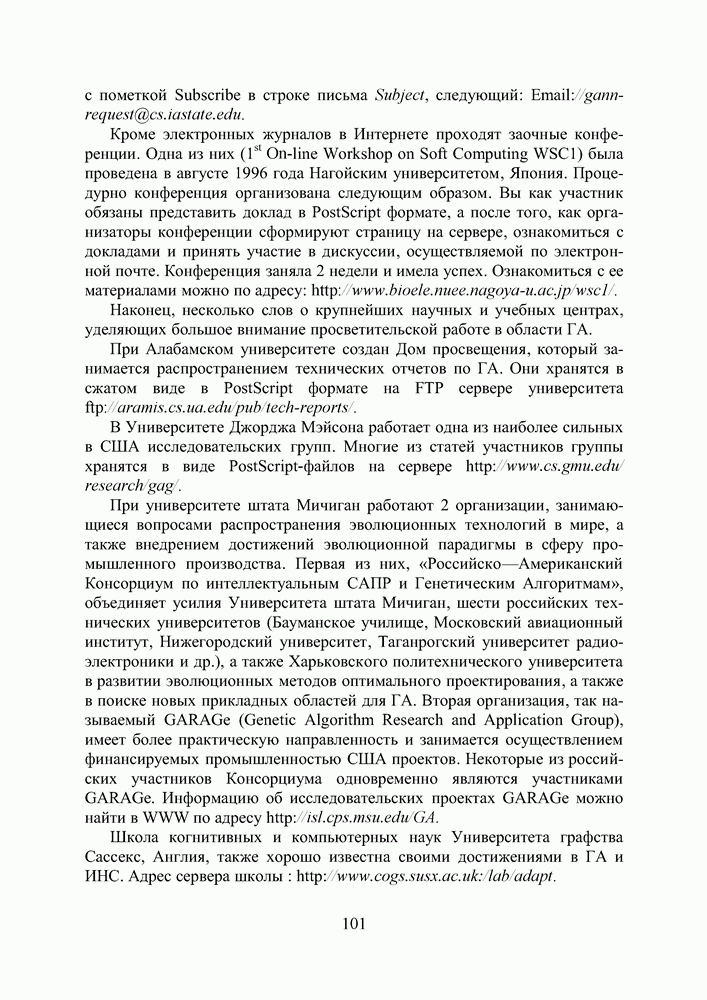 с пометкой Subscribe в строке письма Subject, следующий: Email://gann-request@cs.iastate.edu.

Кроме электронных журналов в Интернете проходят заочные конференции. Одна из них ($1^{st}$ On-line Workshop on Soft Computing WSC1) была проведена в августе 1996 года Нагойским университетом, Япония. Процедурно конференция организована следующим образом. Вы как участник обязаны представить доклад в PostScript формате, а после того, как организаторы конференции сформируют страницу на сервере, ознакомиться с докладами и принять участие в дискуссии, осуществляемой по электронной почте. Конференция заняла 2 недели и имела успех. Ознакомиться с ее материалами можно по адресу: http://www.bioele.nuee.nagoya-u.ac.jp/wsc1/.

Наконец, несколько слов о крупнейших научных и учебных центрах, уделяющих большое внимание просветительской работе в области ГА.

При Алабамском университете создан Дом просвещения, который занимается распространением технических отчетов по ГА. Они хранятся в сжатом виде в PostScript формате на FTP сервере университета ftp://aramis.cs.ua.edu/pub/tech-reports/.

В Университете Джорджа Мэйсона работает одна из наиболее сильных в США исследовательских групп. Многие из статей участников группы хранятся в виде PostScript-файлов на сервере http://www.cs.gmu.edu/research/gag/.

При университете штата Мичиган работают 2 организации, занимающиеся вопросами распространения эволюционных технологий в мире, а также внедрением достижений эволюционной парадигмы в сферу промышленного производства. Первая из них, «Российско—Американский Консорциум по интеллектуальным САПР и Генетическим Алгоритмам», объединяет усилия Университета штата Мичиган, шести российских технических университетов (Бауманское училище, Московский авиационный институт, Нижегородский университет, Таганрогский университет радиоэлектроники и др.), а также Харьковского политехнического университета в развитии эволюционных методов оптимального проектирования, а также в поиске новых прикладных областей для ГА. Вторая организация, так называемый GARAGe (Genetic Algorithm Research and Application Group), имеет более практическую направленность и занимается осуществлением финансируемых промышленностью США проектов. Некоторые из российских участников Консорциума одновременно являются участниками GARAGe. Информацию об исследовательских проектах GARAGe можно найти в WWW по адресу http://isl.cps.msu.edu/GA.

Школа когнитивных и компьютерных наук Университета графства Сассекс, Англия, также хорошо известна своими достижениями в ГА и ИНС. Адрес сервера школы : http://www.cogs.susx.ac.uk:/lab/adapt.

101